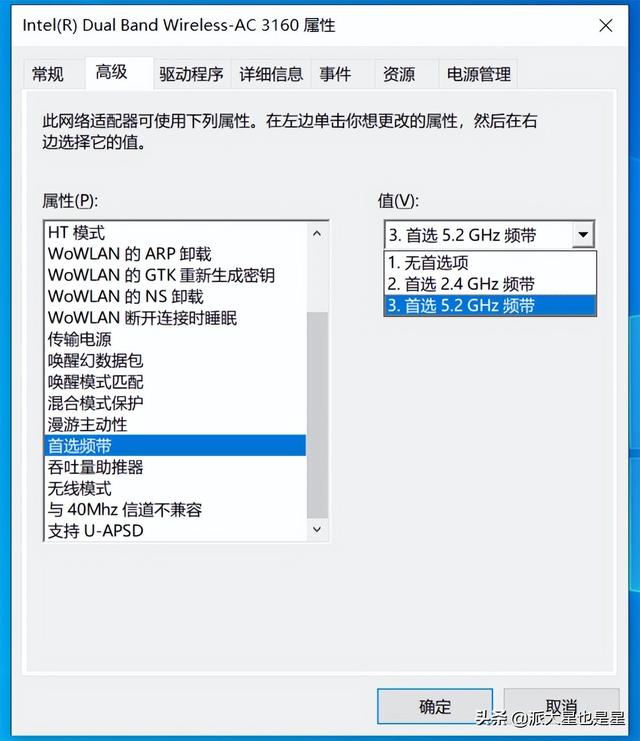 Intel(R) Dual Band Wireless-AC 3160 属性

常规 高级 驱动程序 详细信息 事件 资源 电源管理

此网络适配器可使用下列属性。在左边单击你想更改的属性，然后在右边选择它的值。

属性(P):

HT 模式
WoWLAN 的 ARP 卸载
WoWLAN 的 GTK 重新生成密钥
WoWLAN 的 NS 卸载
WoWLAN 断开连接时睡眠
传输电源
唤醒幻数据包
唤醒模式匹配
混合模式保护
漫游主动性
首选频带
吞吐量助推器
无线模式
与 40Mhz 信道不兼容
支持 U-APSD

值(V):

3. 首选 5.2 GHz 频带

1. 无首选项
2. 首选 2.4 GHz 频带
3. 首选 5.2 GHz 频带

确定 取消

头条 @派大星也是星